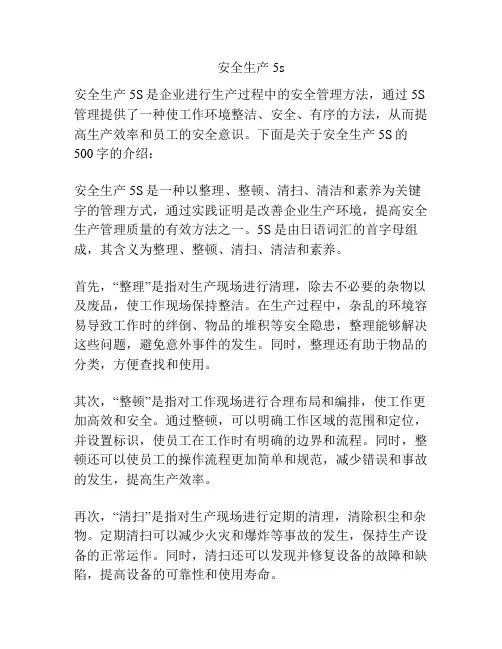 安全生产 5s

安全生产 5S 是企业进行生产过程中的安全管理方法，通过 5S 管理提供了一种使工作环境整洁、安全、有序的方法，从而提高生产效率和员工的安全意识。下面是关于安全生产 5S 的 500 字的介绍：

安全生产 5S 是一种以整理、整顿、清扫、清洁和素养为关键字的管理方式，通过实践证明是改善企业生产环境，提高安全生产管理质量的有效方法之一。5S 是由日语词汇的首字母组成，其含义为整理、整顿、清扫、清洁和素养。

首先，“整理”是指对生产现场进行清理，除去不必要的杂物以及废品，使工作现场保持整洁。在生产过程中，杂乱的环境容易导致工作时的绊倒、物品的堆积等安全隐患，整理能够解决这些问题，避免意外事件的发生。同时，整理还有助于物品的分类，方便查找和使用。

其次，“整顿”是指对工作现场进行合理布局和编排，使工作更加高效和安全。通过整顿，可以明确工作区域的范围和定位，并设置标识，使员工在工作时有明确的边界和流程。同时，整顿还可以使员工的操作流程更加简单和规范，减少错误和事故的发生，提高生产效率。

再次，“清扫”是指对生产现场进行定期的清理，清除积尘和杂物。定期清扫可以减少火灾和爆炸等事故的发生，保持生产设备的正常运作。同时，清扫还可以发现并修复设备的故障和缺陷，提高设备的可靠性和使用寿命。